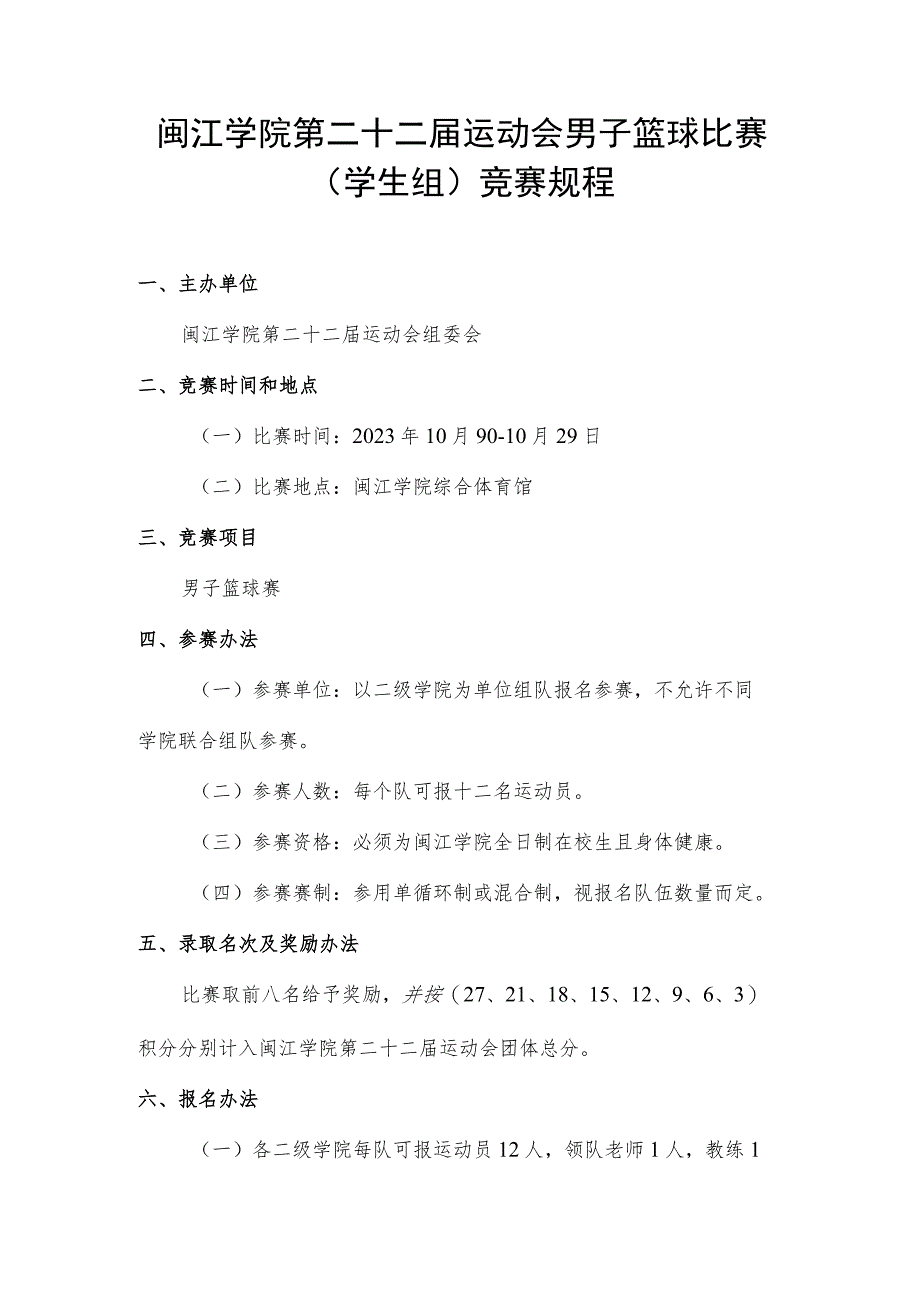 闽江学院第二十二届运动会男子篮球比赛（学生组）竞赛规程

一、主办单位

闽江学院第二十二届运动会组委会

二、竞赛时间和地点

（一）比赛时间：2023年10月90-10月29日

（二）比赛地点：闽江学院综合体育馆

三、竞赛项目

男子篮球赛

四、参赛办法

（一）参赛单位：以二级学院为单位组队报名参赛，不允许不同学院联合组队参赛。

（二）参赛人数：每个队可报十二名运动员。

（三）参赛资格：必须为闽江学院全日制在校生且身体健康。

（四）参赛赛制：参用单循环制或混合制，视报名队伍数量而定。

五、录取名次及奖励办法

比赛取前八名给予奖励，并按（27、21、18、15、12、9、6、3）积分分别计入闽江学院第二十二届运动会团体总分。

六、报名办法

（一）各二级学院每队可报运动员12人，领队老师1人，教练1